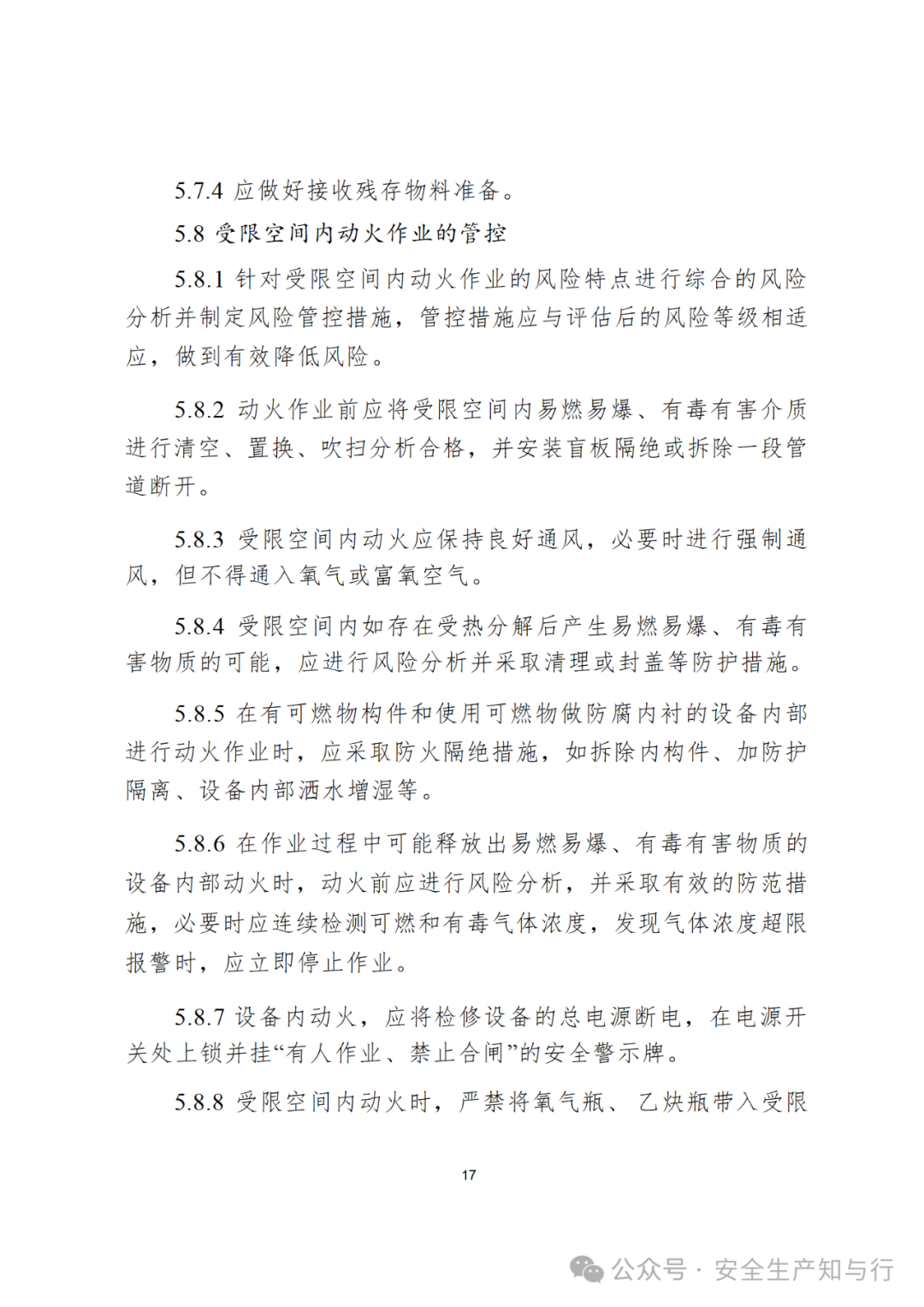 5.7.4 应做好接收残存物料准备。

5.8 受限空间内动火作业的管控

5.8.1 针对受限空间内动火作业的风险特点进行综合的风险分析并制定风险管控措施，管控措施应与评估后的风险等级相适应，做到有效降低风险。

5.8.2 动火作业前应将受限空间内易燃易爆、有毒有害介质进行清空、置换、吹扫分析合格，并安装盲板隔绝或拆除一段管道断开。

5.8.3 受限空间内动火应保持良好通风，必要时进行强制通风，但不得通入氧气或富氧空气。

5.8.4 受限空间内如存在受热分解后产生易燃易爆、有毒有害物质的可能，应进行风险分析并采取清理或封盖等防护措施。

5.8.5 在有可燃物构件和使用可燃物做防腐内衬的设备内部进行动火作业时，应采取防火隔绝措施，如拆除内构件、加防护隔离、设备内部洒水增湿等。

5.8.6 在作业过程中可能释放出易燃易爆、有毒有害物质的设备内部动火时，动火前应进行风险分析，并采取有效的防范措施，必要时应连续检测可燃和有毒气体浓度，发现气体浓度超限报警时，应立即停止作业。

5.8.7 设备内动火，应将检修设备的总电源断电，在电源开关处上锁并挂“有人作业、禁止合闸”的安全警示牌。

5.8.8 受限空间内动火时，严禁将氧气瓶、乙炔瓶带入受限

17

公众号 · 安全生产知与行